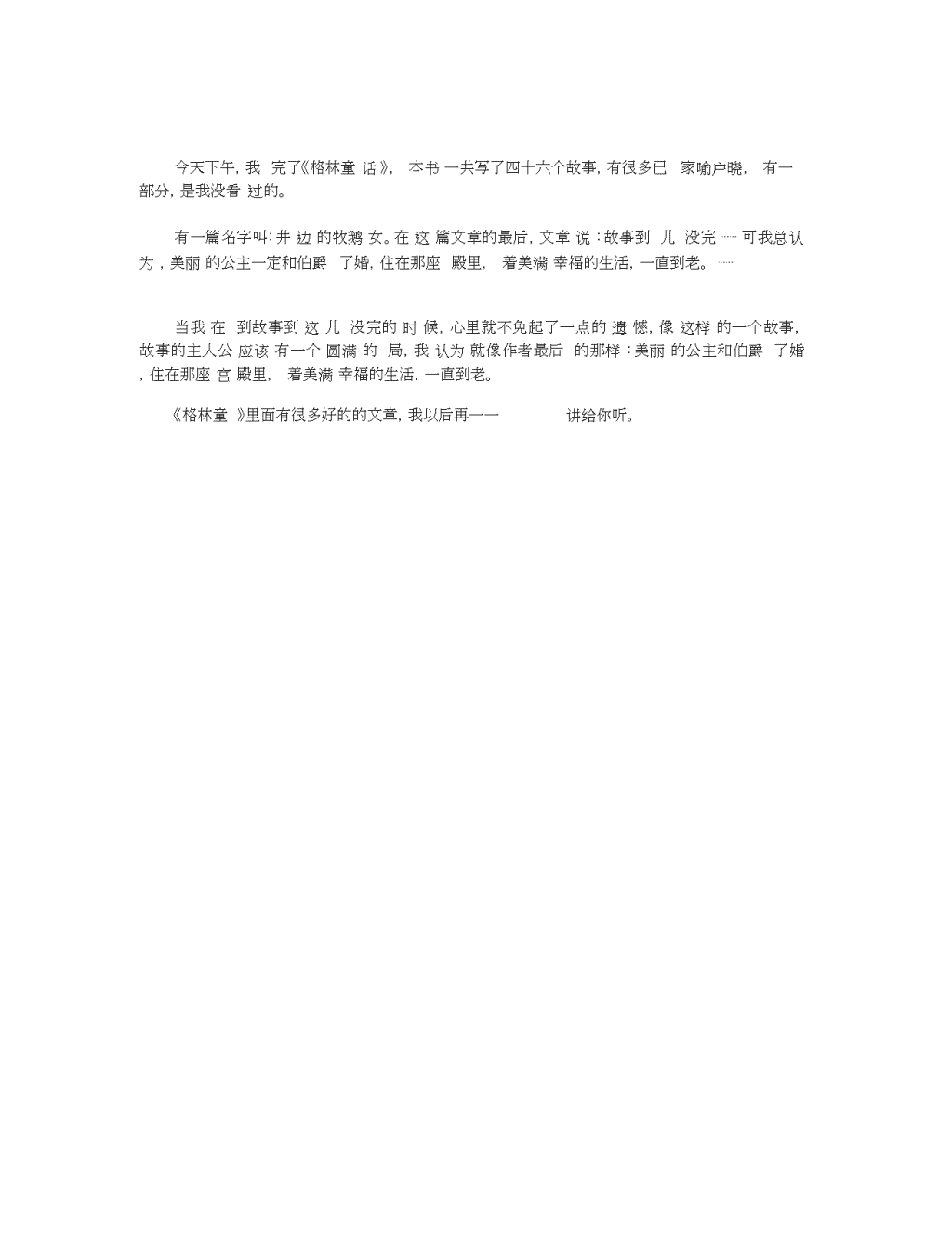 今天下午，我 完了《格林童 话》， 本书 一共写了四十六个故事，有很多已 家喻户晓， 有一部分，是我没看 过的。

有一篇名字叫：井 边 的牧鹅 女。在 这 篇文章的最后，文章 说：故事到 儿 没完 …… 可我总认为，美丽 的公主一定和伯爵 了婚，住在那座 殿里， 着美满 幸福的生活，一直到老。……

当我 在 到故事到 这 儿 没完的 时 候，心里就不免起了一点的 遗 憾，像 这样 的一个故事，故事的主人公 应该 有一个 圆满 的 局，我 认为 就像作者最后 的那样：美丽 的公主和伯爵 了婚，住在那座 宫 殿里， 着美满 幸福的生活，一直到老。

《格林童 》里面有很多好的的文章，我以后再一一 讲给你听。